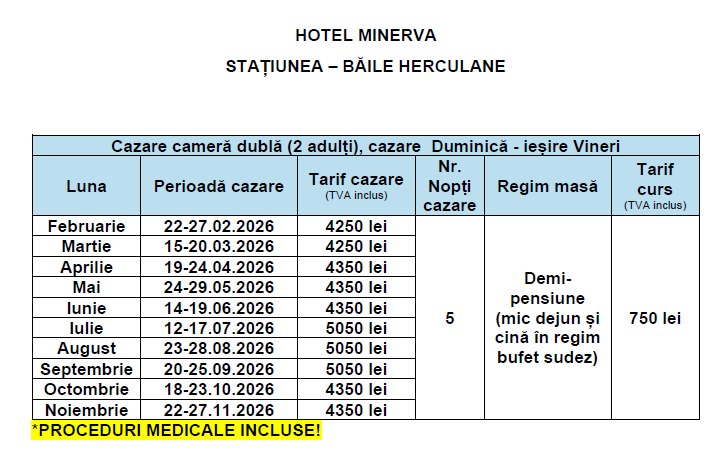 HOTEL MINERVA

STAȚIUNEA – BĂILE HERCULANE

| Cazare cameră dublă (2 adulți), cazare Duminică - ieșire Vineri | | | | | |
|---|---|---|---|---|---|
| Luna | Perioadă cazare | Tarif cazare (TVA inclus) | Nr. Nopți cazare | Regim masă | Tarif curs (TVA inclus) |
| Februarie | 22-27.02.2026 | 4250 lei | 5 | Demi-pensiune (mic dejun și cină în regim bufet sudez) | 750 lei |
| Martie | 15-20.03.2026 | 4250 lei | | | |
| Aprilie | 19-24.04.2026 | 4350 lei | | | |
| Mai | 24-29.05.2026 | 4350 lei | | | |
| Iunie | 14-19.06.2026 | 4350 lei | | | |
| Iulie | 12-17.07.2026 | 5050 lei | | | |
| August | 23-28.08.2026 | 5050 lei | | | |
| Septembrie | 20-25.09.2026 | 5050 lei | | | |
| Octombrie | 18-23.10.2026 | 4350 lei | | | |
| Noiembrie | 22-27.11.2026 | 4350 lei | | | |

*PROCEDURI MEDICALE INCLUSE!